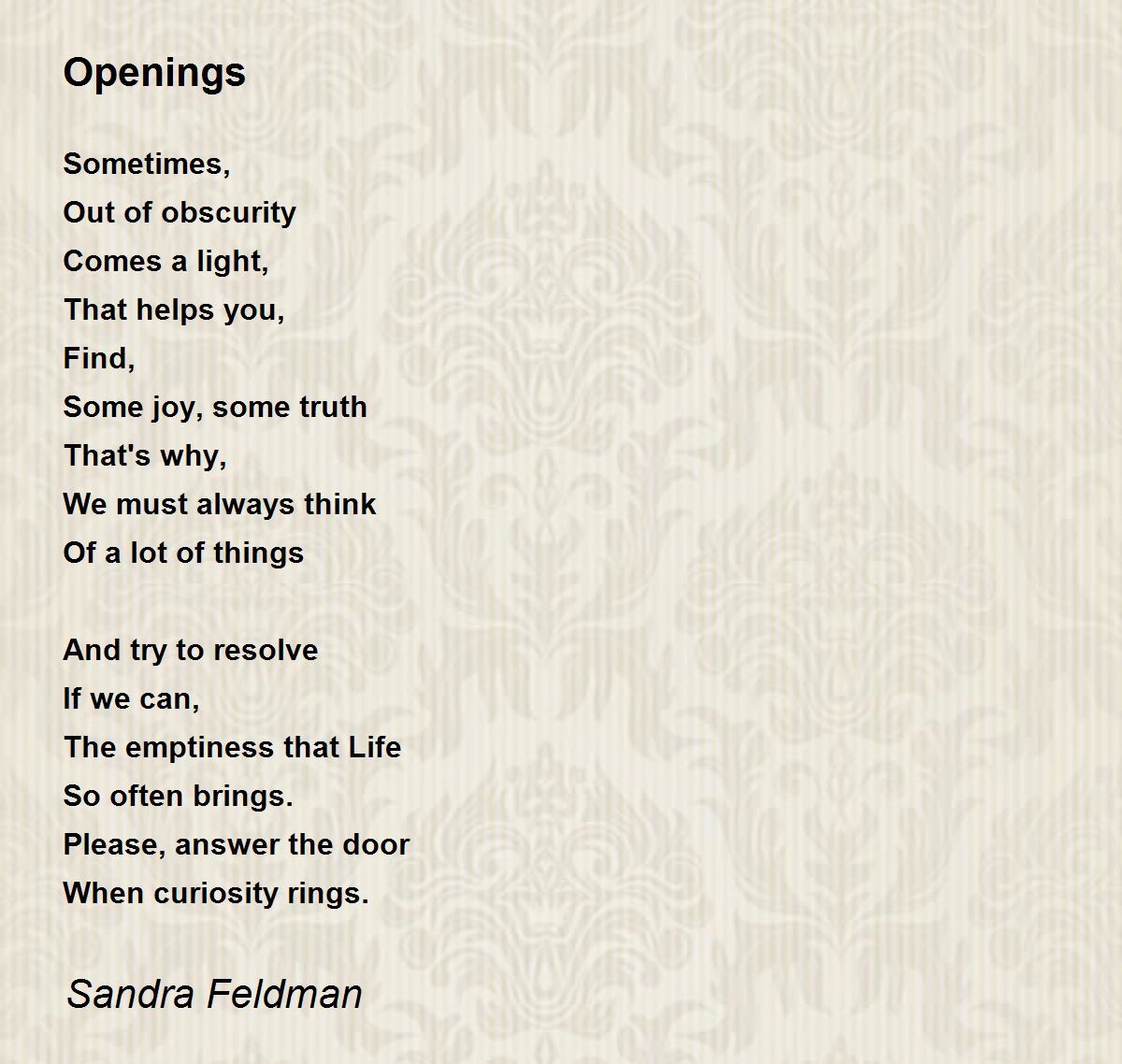 Openings

Sometimes,
Out of obscurity
Comes a light,
That helps you,
Find,
Some joy, some truth
That's why,
We must always think
Of a lot of things

And try to resolve
If we can,
The emptiness that Life
So often brings.
Please, answer the door
When curiosity rings.

Sandra Feldman